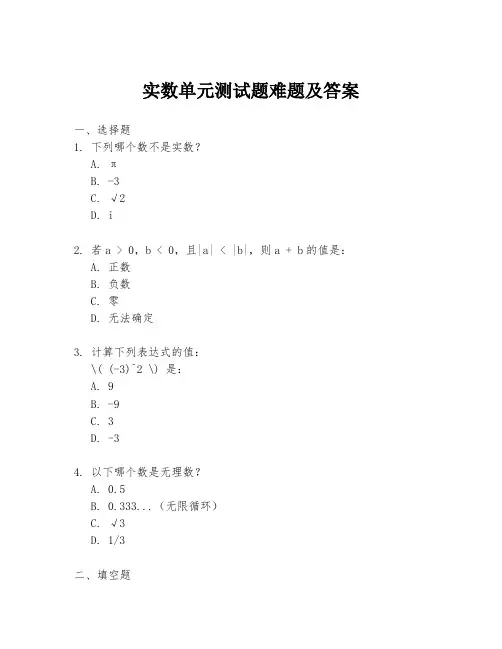 实数单元测试题难题及答案

一、选择题

1. 下列哪个数不是实数？

A. π

B. -3

C. √2

D. i

2. 若 a > 0，b < 0，且|a| < |b|，则 a + b 的值是：

A. 正数

B. 负数

C. 零

D. 无法确定

3. 计算下列表达式的值：

\( (-3)^2 \) 是：

A. 9

B. -9

C. 3

D. -3

4. 以下哪个数是无理数？

A. 0.5

B. 0.333...（无限循环）

C. √3

D. 1/3

二、填空题